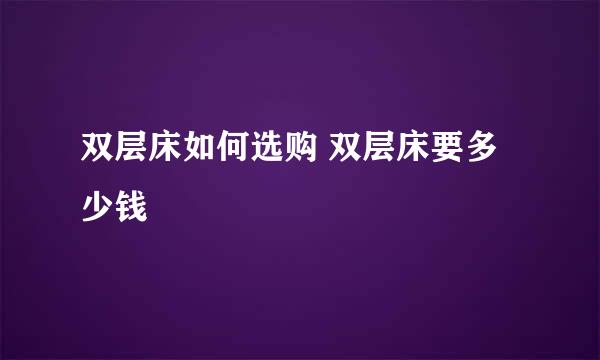 双层床如何选购 双层床要多少钱